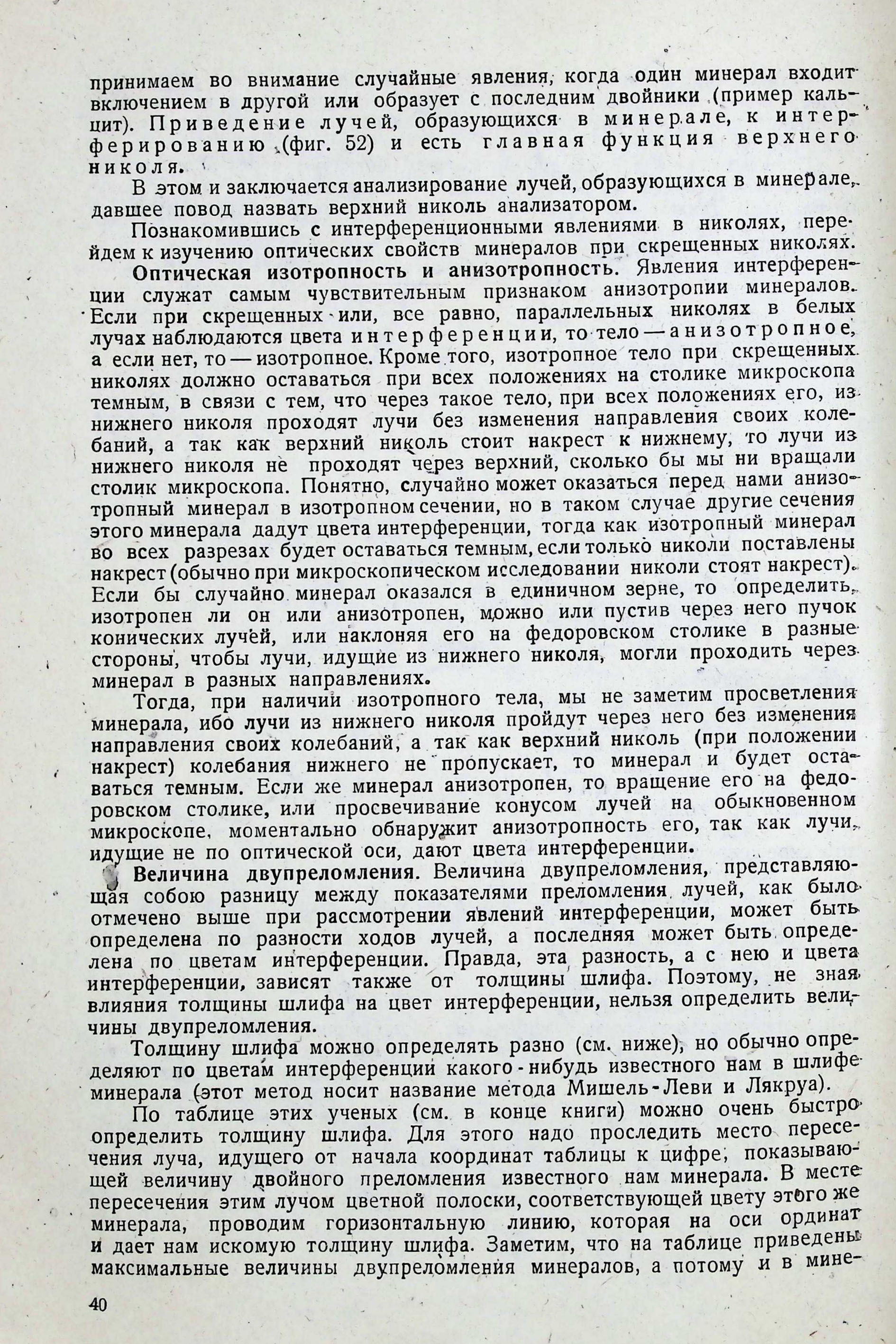 принимаем во внимание случайные явления, когда один минерал входит включением в другой или образует с последним двойники (пример кальцит). Приведение лучей, образующихся в минерале, к интерферированию (фиг. 52) и есть главная функция верхнего николя.

В этом и заключается анализирование лучей, образующихся в минерале, давшее повод назвать верхний николь анализатором.

Познакомившись с интерференционными явлениями в николях, перейдем к изучению оптических свойств минералов при скрещенных николях.

Оптическая изотропность и анизотропность. Явления интерференции служат самым чувствительным признаком анизотропии минералов. Если при скрещенных или, все равно, параллельных николях в белых лучах наблюдаются цвета интерференции, то тело — анизотропное, а если нет, то — изотропное. Кроме того, изотропное тело при скрещенных николях должно оставаться при всех положениях на столике микроскопа темным, в связи с тем, что через такое тело, при всех положениях его, из нижнего николя проходят лучи без изменения направления своих колебаний, а так как верхний николь стоит накрест к нижнему, то лучи из нижнего николя не проходят через верхний, сколько бы мы ни вращали столик микроскопа. Понятно, случайно может оказаться перед нами анизотропный минерал в изотропном сечении, но в таком случае другие сечения этого минерала дадут цвета интерференции, тогда как изотропный минерал во всех разрезах будет оставаться темным, если только николи поставлены накрест (обычно при микроскопическом исследовании николи стоят накрест). Если бы случайно минерал оказался в единичном зерне, то определить, изотропен ли он или анизотропен, можно или пустив через него пучок конических лучей, или наклоняя его на федоровском столике в разные стороны, чтобы лучи, идущие из нижнего николя, могли проходить через минерал в разных направлениях.

Тогда, при наличии изотропного тела, мы не заметим просветления минерала, ибо лучи из нижнего николя пройдут через него без изменения направления своих колебаний, а так как верхний николь (при положении накрест) колебания нижнего не пропускает, то минерал и будет оставаться темным. Если же минерал анизотропен, то вращение его на федоровском столике, или просвечивание конусом лучей на обыкновенном микроскопе, моментально обнаружит анизотропность его, так как лучи, идущие не по оптической оси, дают цвета интерференции.

Величина двупреломления. Величина двупреломления, представляющая собою разницу между показателями преломления лучей, как было отмечено выше при рассмотрении явлений интерференции, может быть определена по разности ходов лучей, а последняя может быть определена по цветам интерференции. Правда, эта разность, а с нею и цвета интерференции, зависят также от толщины шлифа. Поэтому, не зная влияния толщины шлифа на цвет интерференции, нельзя определить величины двупреломления.

Толщину шлифа можно определять разно (см. ниже), но обычно определяют по цветам интерференции какого-нибудь известного нам в шлифе минерала (этот метод носит название метода Мишель-Леви и Лякруа).

По таблице этих ученых (см. в конце книги) можно очень быстро определить толщину шлифа. Для этого надо проследить место пересечения луча, идущего от начала координат таблицы к цифре, показывающей величину двойного преломления известного нам минерала. В месте пересечения этим лучом цветной полоски, соответствующей цвету этого же минерала, проводим горизонтальную линию, которая на оси ординат и дает нам искомую толщину шлифа. Заметим, что на таблице приведены максимальные величины двупреломления минералов, а потому и в мине-

40